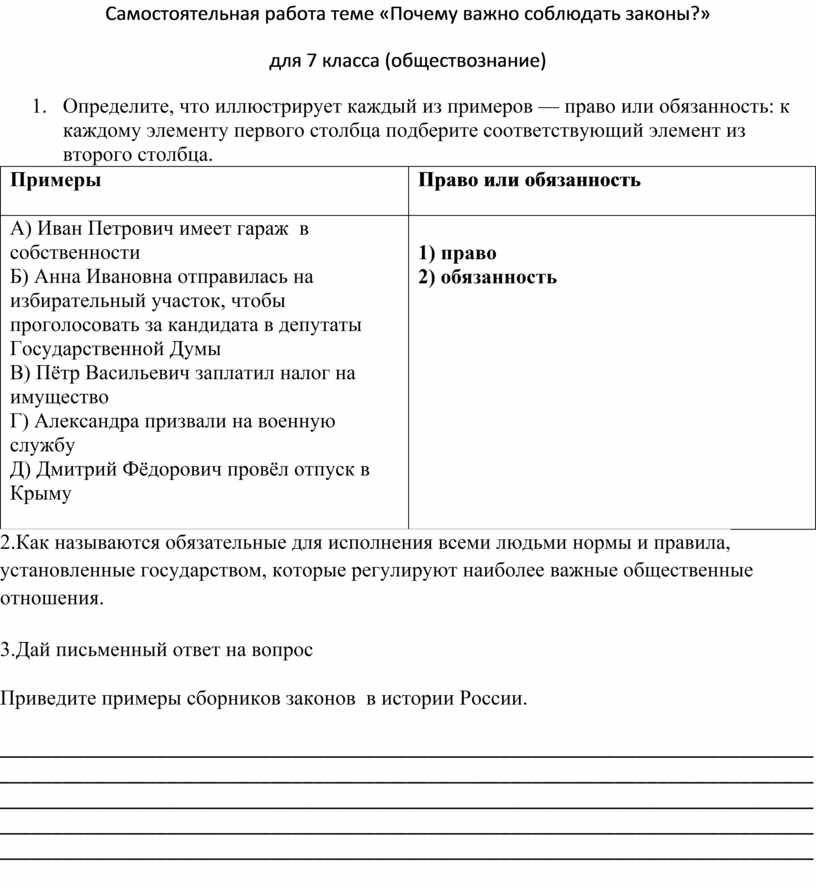 Самостоятельная работа теме «Почему важно соблюдать законы?»

для 7 класса (обществознание)

1. Определите, что иллюстрирует каждый из примеров — право или обязанность: к каждому элементу первого столбца подберите соответствующий элемент из второго столбца.

| Примеры | Право или обязанность |
|---|---|
| А) Иван Петрович имеет гараж в собственности Б) Анна Ивановна отправилась на избирательный участок, чтобы проголосовать за кандидата в депутаты Государственной Думы В) Пётр Васильевич заплатил налог на имущество Г) Александра призвали на военную службу Д) Дмитрий Фёдорович провёл отпуск в Крыму | 1) право 2) обязанность |

2.Как называются обязательные для исполнения всеми людьми нормы и правила, установленные государством, которые регулируют наиболее важные общественные отношения.

3.Дай письменный ответ на вопрос

Приведите примеры сборников законов в истории России.